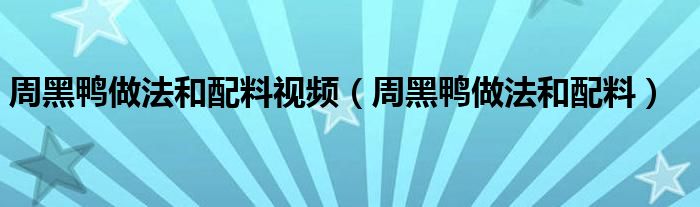 周黑鸭做法和配料视频（周黑鸭做法和配料）